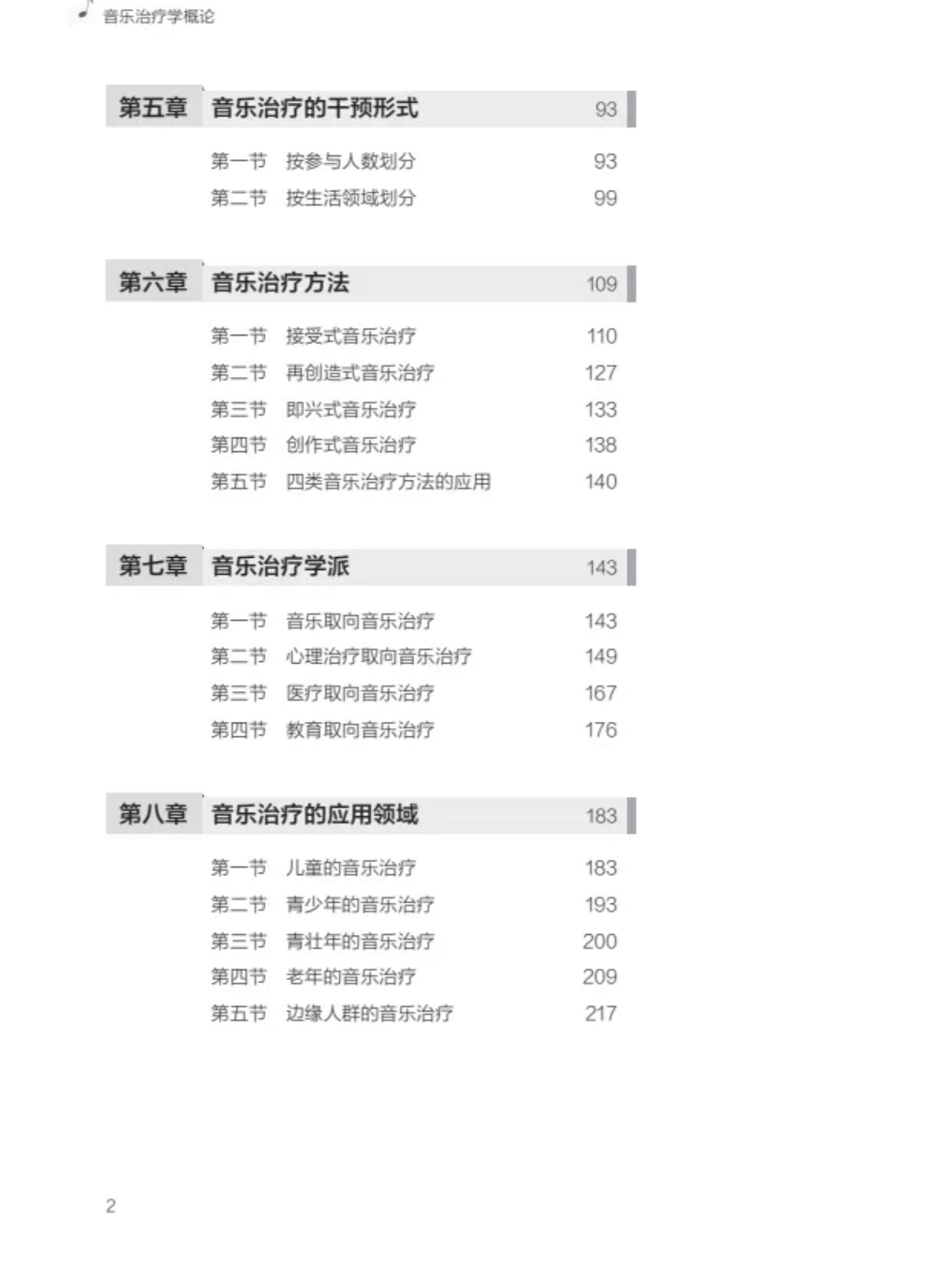 音乐治疗学概论

第五章 音乐治疗的干预形式 93

第一节 按参与人数划分 93
第二节 按生活领域划分 99

第六章 音乐治疗方法 109

第一节 接受式音乐治疗 110
第二节 再创造式音乐治疗 127
第三节 即兴式音乐治疗 133
第四节 创作式音乐治疗 138
第五节 四类音乐治疗方法的应用 140

第七章 音乐治疗学派 143

第一节 音乐取向音乐治疗 143
第二节 心理治疗取向音乐治疗 149
第三节 医疗取向音乐治疗 167
第四节 教育取向音乐治疗 176

第八章 音乐治疗的应用领域 183

第一节 儿童的音乐治疗 183
第二节 青少年的音乐治疗 193
第三节 青壮年的音乐治疗 200
第四节 老年的音乐治疗 209
第五节 边缘人群的音乐治疗 217

2